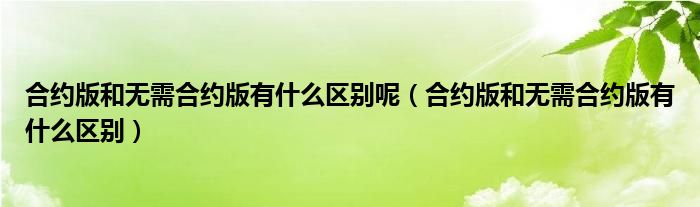 合约版和无需合约版有什么区别呢（合约版和无需合约版有什么区别）